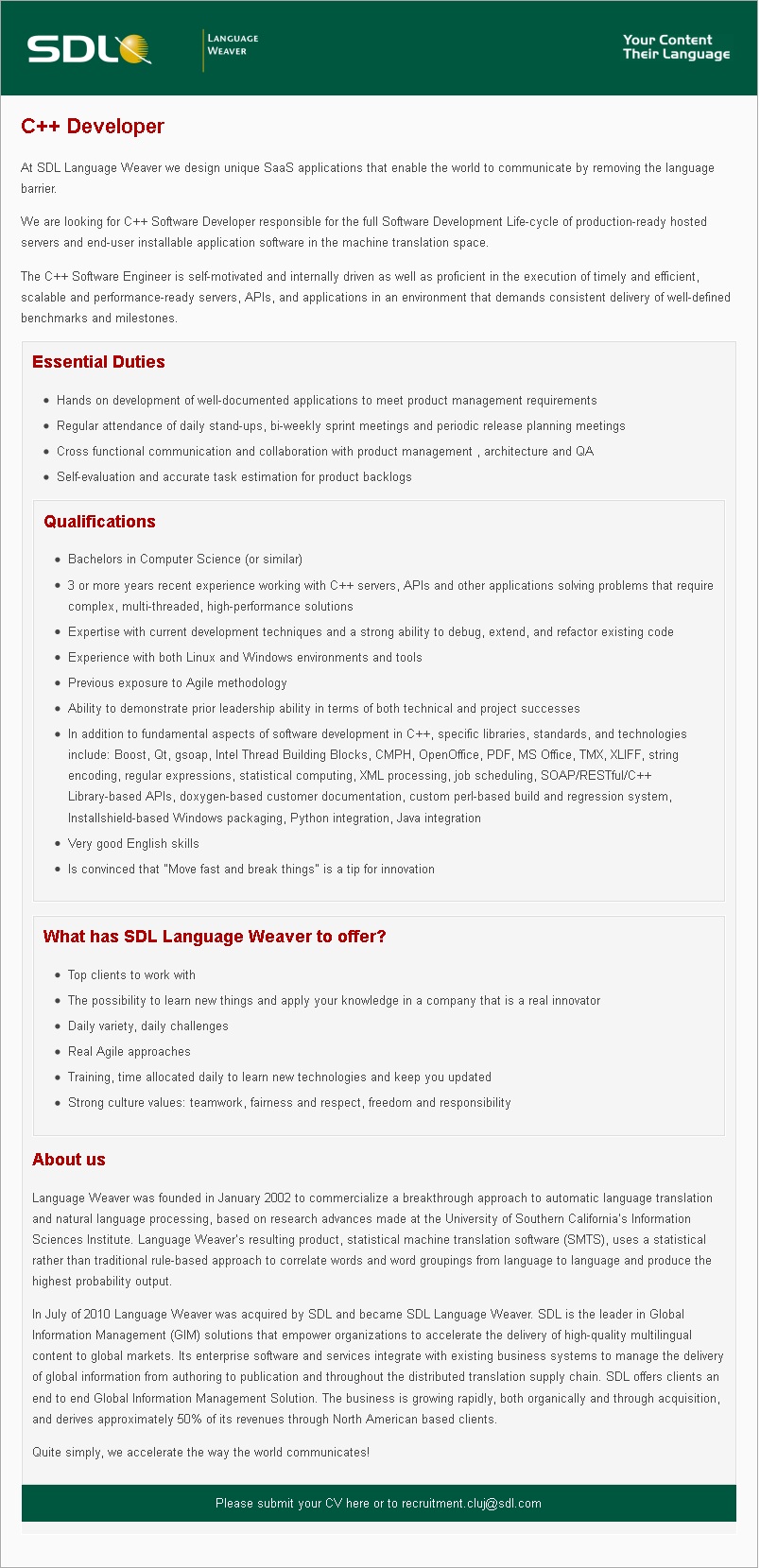 SDL

LANGUAGE
WEAVER

Your Content
Their Language

C++ Developer

At SDL Language Weaver we design unique SaaS applications that enable the world to communicate by removing the language barrier.

We are looking for C++ Software Developer responsible for the full Software Development Life-cycle of production-ready hosted servers and end-user installable application software in the machine translation space.

The C++ Software Engineer is self-motivated and internally driven as well as proficient in the execution of timely and efficient, scalable and performance-ready servers, APIs, and applications in an environment that demands consistent delivery of well-defined benchmarks and milestones.

Essential Duties

• Hands on development of well-documented applications to meet product management requirements
• Regular attendance of daily stand-ups, bi-weekly sprint meetings and periodic release planning meetings
• Cross functional communication and collaboration with product management , architecture and QA
• Self-evaluation and accurate task estimation for product backlogs

Qualifications

• Bachelors in Computer Science (or similar)
• 3 or more years recent experience working with C++ servers, APIs and other applications solving problems that require complex, multi-threaded, high-performance solutions
• Expertise with current development techniques and a strong ability to debug, extend, and refactor existing code
• Experience with both Linux and Windows environments and tools
• Previous exposure to Agile methodology
• Ability to demonstrate prior leadership ability in terms of both technical and project successes
• In addition to fundamental aspects of software development in C++, specific libraries, standards, and technologies include: Boost, Qt, gsoap, Intel Thread Building Blocks, CMPH, OpenOffice, PDF, MS Office, TMX, XLIFF, string encoding, regular expressions, statistical computing, XML processing, job scheduling, SOAP/RESTful/C++ Library-based APIs, doxygen-based customer documentation, custom perl-based build and regression system, Installshield-based Windows packaging, Python integration, Java integration
• Very good English skills
• Is convinced that "Move fast and break things" is a tip for innovation

What has SDL Language Weaver to offer?

• Top clients to work with
• The possibility to learn new things and apply your knowledge in a company that is a real innovator
• Daily variety, daily challenges
• Real Agile approaches
• Training, time allocated daily to learn new technologies and keep you updated
• Strong culture values: teamwork, fairness and respect, freedom and responsibility

About us

Language Weaver was founded in January 2002 to commercialize a breakthrough approach to automatic language translation and natural language processing, based on research advances made at the University of Southern California's Information Sciences Institute. Language Weaver's resulting product, statistical machine translation software (SMTS), uses a statistical rather than traditional rule-based approach to correlate words and word groupings from language to language and produce the highest probability output.

In July of 2010 Language Weaver was acquired by SDL and became SDL Language Weaver. SDL is the leader in Global Information Management (GIM) solutions that empower organizations to accelerate the delivery of high-quality multilingual content to global markets. Its enterprise software and services integrate with existing business systems to manage the delivery of global information from authoring to publication and throughout the distributed translation supply chain. SDL offers clients an end to end Global Information Management Solution. The business is growing rapidly, both organically and through acquisition, and derives approximately 50% of its revenues through North American based clients.

Quite simply, we accelerate the way the world communicates!

Please submit your CV here or to recruitment.cluj@sdl.com